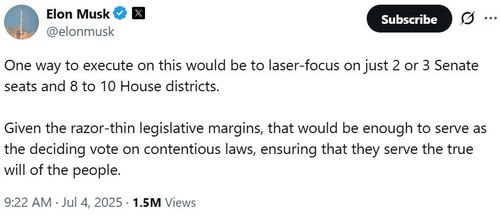 Elon Musk
@elonmusk

Subscribe

One way to execute on this would be to laser-focus on just 2 or 3 Senate seats and 8 to 10 House districts.

Given the razor-thin legislative margins, that would be enough to serve as the deciding vote on contentious laws, ensuring that they serve the true will of the people.

9:22 AM · Jul 4, 2025 · 1.5M Views